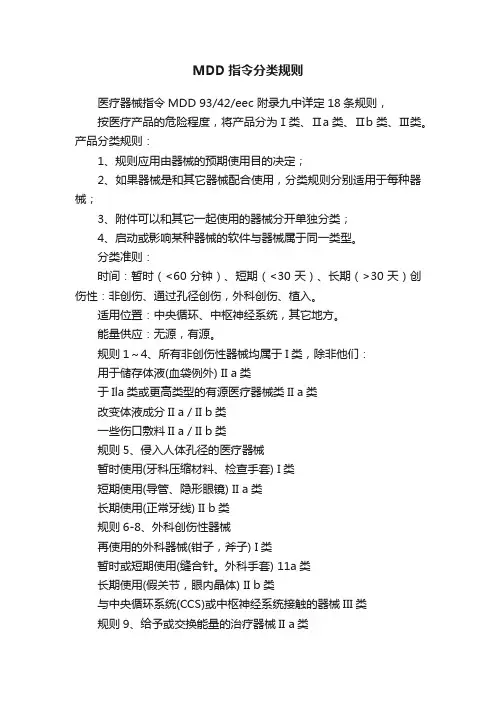 MDD 指令分类规则

医疗器械指令 MDD 93/42/eec 附录九中详定 18 条规则，

按医疗产品的危险程度，将产品分为 I 类、IIa 类、IIb 类、III类。产品分类规则：

1、规则应用由器械的预期使用目的决定；

2、如果器械是和其它器械配合使用，分类规则分别适用于每种器械；

3、附件可以和其它一起使用的器械分开单独分类；

4、启动或影响某种器械的软件与器械属于同一类型。

分类准则：

时间：暂时（<60 分钟）、短期（<30 天）、长期（>30 天）创伤性：非创伤、通过孔径创伤，外科创伤、植入。

适用位置：中央循环、中枢神经系统，其它地方。

能量供应：无源，有源。

规则 1～4、所有非创伤性器械均属于 I 类，除非他们：

用于储存体液(血袋例外) II a 类

于 IIa 类或更高类型的有源医疗器械类 II a 类

改变体液成分 II a / II b 类

一些伤口敷料 II a / II b 类

规则 5、侵入人体孔径的医疗器械

暂时使用(牙科压缩材料、检查手套) I 类

短期使用(导管、隐形眼镜) II a 类

长期使用(正常牙线) II b 类

规则 6-8、外科创伤性器械

再使用的外科器械(钳子，斧子) I 类

暂时或短期使用(缝合针。外科手套) 11a 类

长期使用(假关节，眼内晶体) II b 类

与中央循环系统(CCS)或中枢神经系统接触的器械 III 类

规则 9、给予或交换能量的治疗器械 II a 类